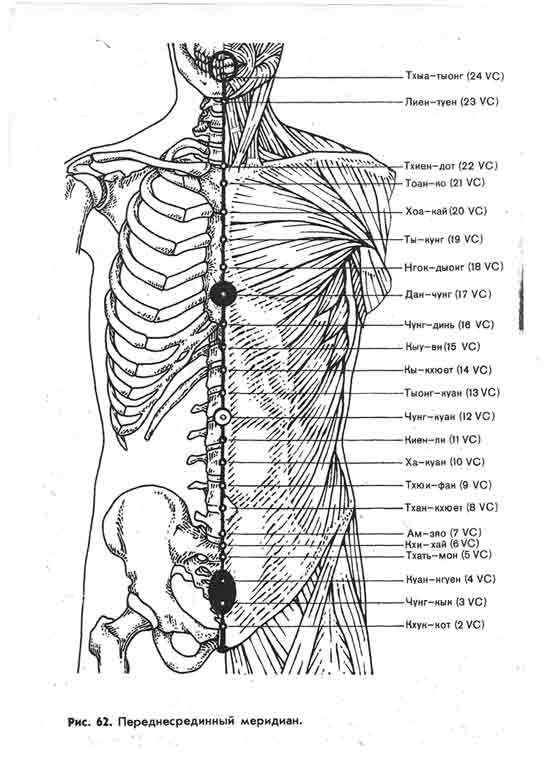 Тхыа-тыонг (24 VC)
Лиен-туен (23 VC)
Тхиен-дот (22 VC)
Тоан-ко (21 VC)
Хоа-кай (20 VC)
Ты-кунг (19 VC)
Нгок-дыонг (18 VC)
Дан-чунг (17 VC)
Чунг-динь (16 VC)
Кыу-ви (15 VC)
Кы-кхюет (14 VC)
Тыонг-куан (13 VC)
Чунг-куан (12 VC)
Киен-ли (11 VC)
Ха-куан (10 VC)
Тхюи-фан (9 VC)
Тхан-кхюет (8 VC)
Ам-зяо (7 VC)
Кхи-хай (6 VC)
Тхать-мон (5 VC)
Куан-нгуен (4 VC)
Чунг-кык (3 VC)
Кхук-кот (2 VC)

Рис. 62. Переднесрединный меридиан.